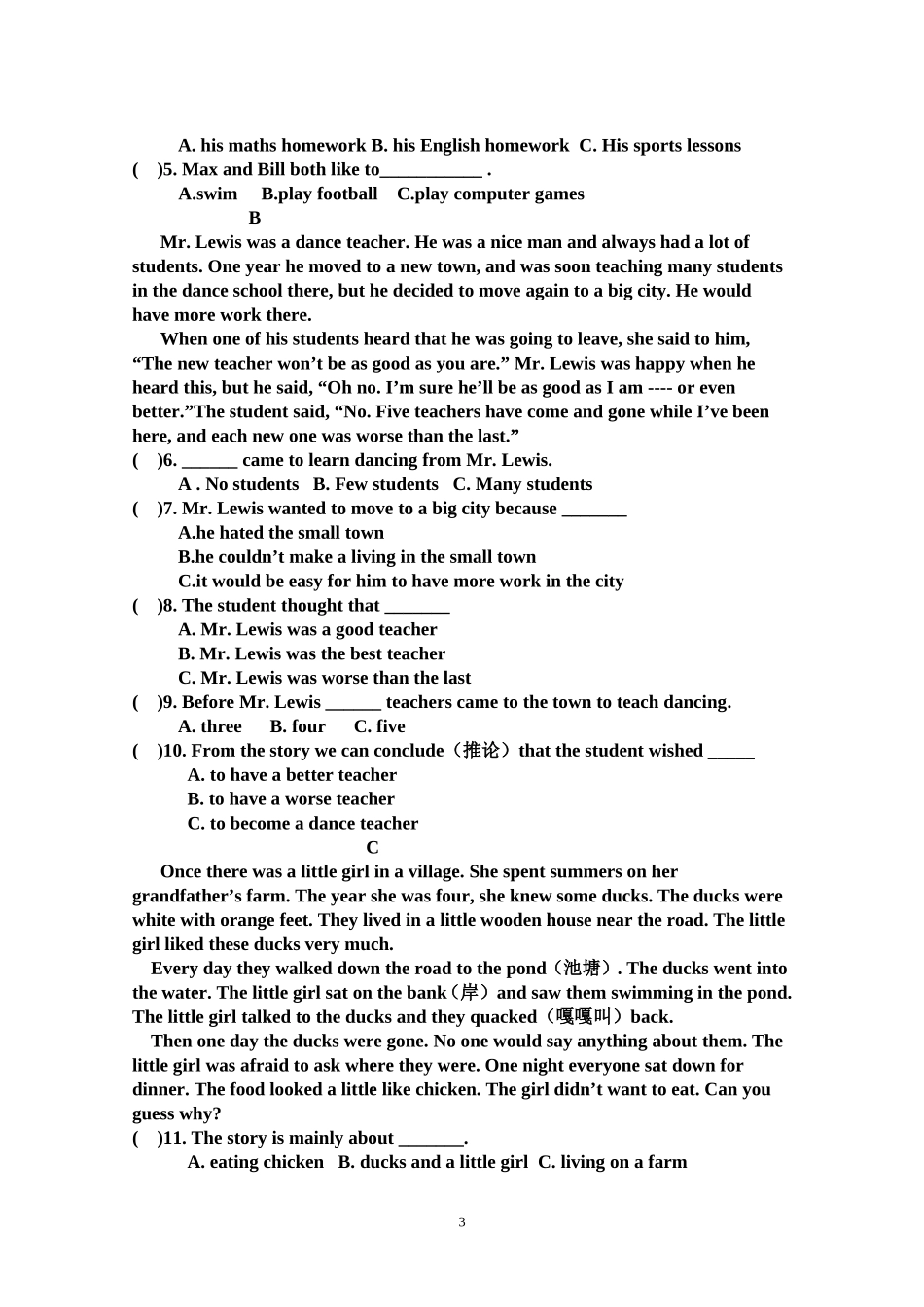 A. his maths homework B. his English homework C. His sports lessons

( )5. Max and Bill both like to____ .

A.swim B.play football C.play computer games

B

Mr. Lewis was a dance teacher. He was a nice man and always had a lot of students. One year he moved to a new town, and was soon teaching many students in the dance school there, but he decided to move again to a big city. He would have more work there.

When one of his students heard that he was going to leave, she said to him, "The new teacher won't be as good as you are." Mr. Lewis was happy when he heard this, but he said, "Oh no. I'm sure he'll be as good as I am ---- or even better."The student said, "No. Five teachers have come and gone while I've been here, and each new one was worse than the last."

( )6. ____ came to learn dancing from Mr. Lewis.

A . No students B. Few students C. Many students

( )7. Mr. Lewis wanted to move to a big city because ____

A.he hated the small town

B.he couldn't make a living in the small town

C.it would be easy for him to have more work in the city

( )8. The student thought that ____

A. Mr. Lewis was a good teacher

B. Mr. Lewis was the best teacher

C. Mr. Lewis was worse than the last

( )9. Before Mr. Lewis ____ teachers came to the town to teach dancing.

A. three B. four C. five

( )10. From the story we can conclude（推论）that the student wished ____

A. to have a better teacher

B. to have a worse teacher

C. to become a dance teacher

C

Once there was a little girl in a village. She spent summers on her grandfather's farm. The year she was four, she knew some ducks. The ducks were white with orange feet. They lived in a little wooden house near the road. The little girl liked these ducks very much.

Every day they walked down the road to the pond（池塘）. The ducks went into the water. The little girl sat on the bank（岸）and saw them swimming in the pond. The little girl talked to the ducks and they quacked（嘎嘎叫）back.

Then one day the ducks were gone. No one would say anything about them. The little girl was afraid to ask where they were. One night everyone sat down for dinner. The food looked a little like chicken. The girl didn't want to eat. Can you guess why?

( )11. The story is mainly about ____.

A. eating chicken B. ducks and a little girl C. living on a farm

3